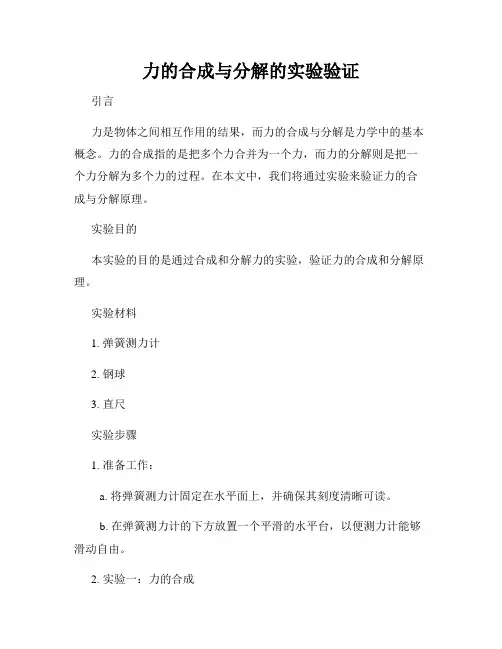 力的合成与分解的实验验证

引言

力是物体之间相互作用的结果，而力的合成与分解是力学中的基本概念。力的合成指的是把多个力合并为一个力，而力的分解则是把一个力分解为多个力的过程。在本文中，我们将通过实验来验证力的合成与分解原理。

实验目的

本实验的目的是通过合成和分解力的实验，验证力的合成和分解原理。

实验材料

1. 弹簧测力计

2. 钢球

3. 直尺

实验步骤

1. 准备工作：

a. 将弹簧测力计固定在水平面上，并确保其刻度清晰可读。

b. 在弹簧测力计的下方放置一个平滑的水平台，以便测力计能够滑动自由。

2. 实验一：力的合成